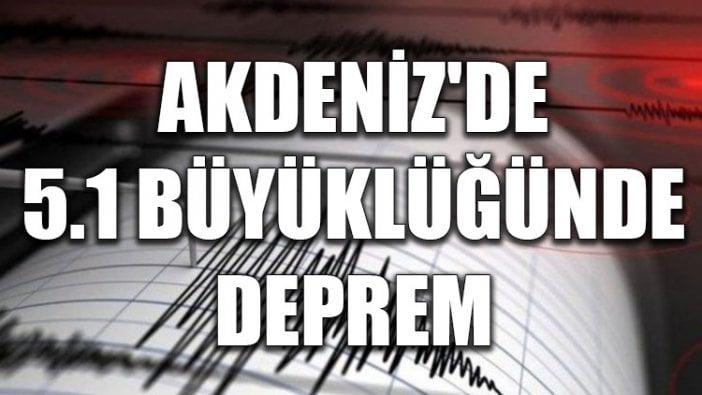 AKDENİZ'DE
5.1 BÜYÜKLÜĞÜNDE
DEPREM